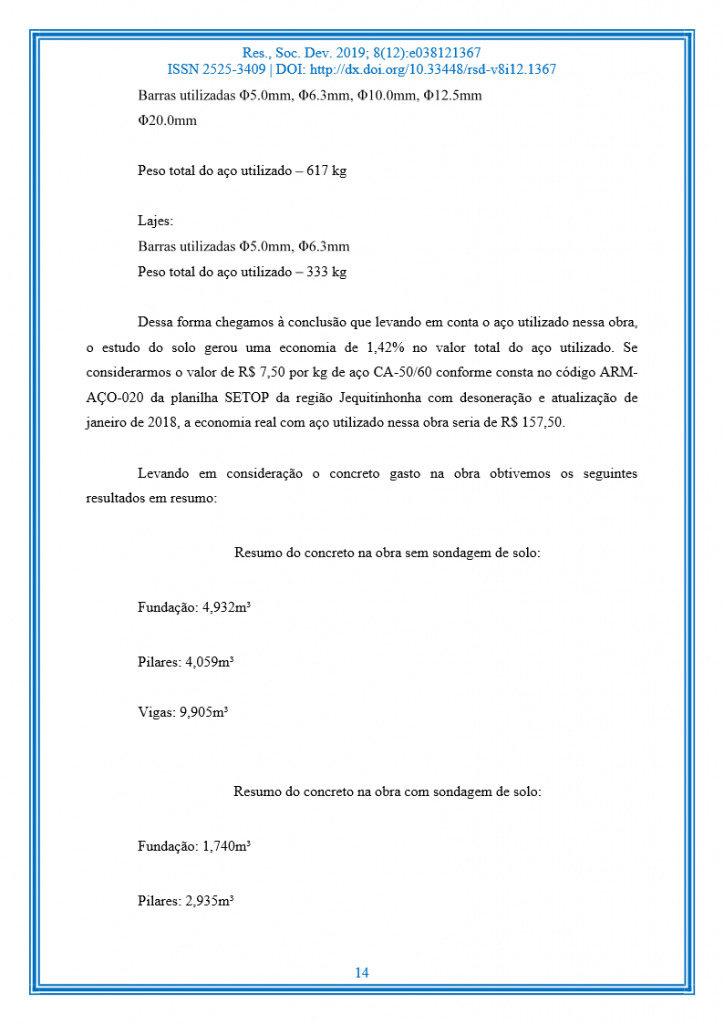 Res., Soc. Dev. 2019; 8(12):e038121367
ISSN 2525-3409 | DOI: http://dx.doi.org/10.33448/rsd-v8i12.1367

Barras utilizadas Φ5.0mm, Φ6.3mm, Φ10.0mm, Φ12.5mm
Φ20.0mm

Peso total do aço utilizado – 617 kg

Lajes:
Barras utilizadas Φ5.0mm, Φ6.3mm
Peso total do aço utilizado – 333 kg

Dessa forma chegamos à conclusão que levando em conta o aço utilizado nessa obra, o estudo do solo gerou uma economia de 1,42% no valor total do aço utilizado. Se considerarmos o valor de R$ 7,50 por kg de aço CA-50/60 conforme consta no código ARM-AÇO-020 da planilha SETOP da região Jequitinhonha com desoneração e atualização de janeiro de 2018, a economia real com aço utilizado nessa obra seria de R$ 157,50.

Levando em consideração o concreto gasto na obra obtivemos os seguintes resultados em resumo:

Resumo do concreto na obra sem sondagem de solo:

Fundação: 4,932m³

Pilares: 4,059m³

Vigas: 9,905m³

Resumo do concreto na obra com sondagem de solo:

Fundação: 1,740m³

Pilares: 2,935m³

14